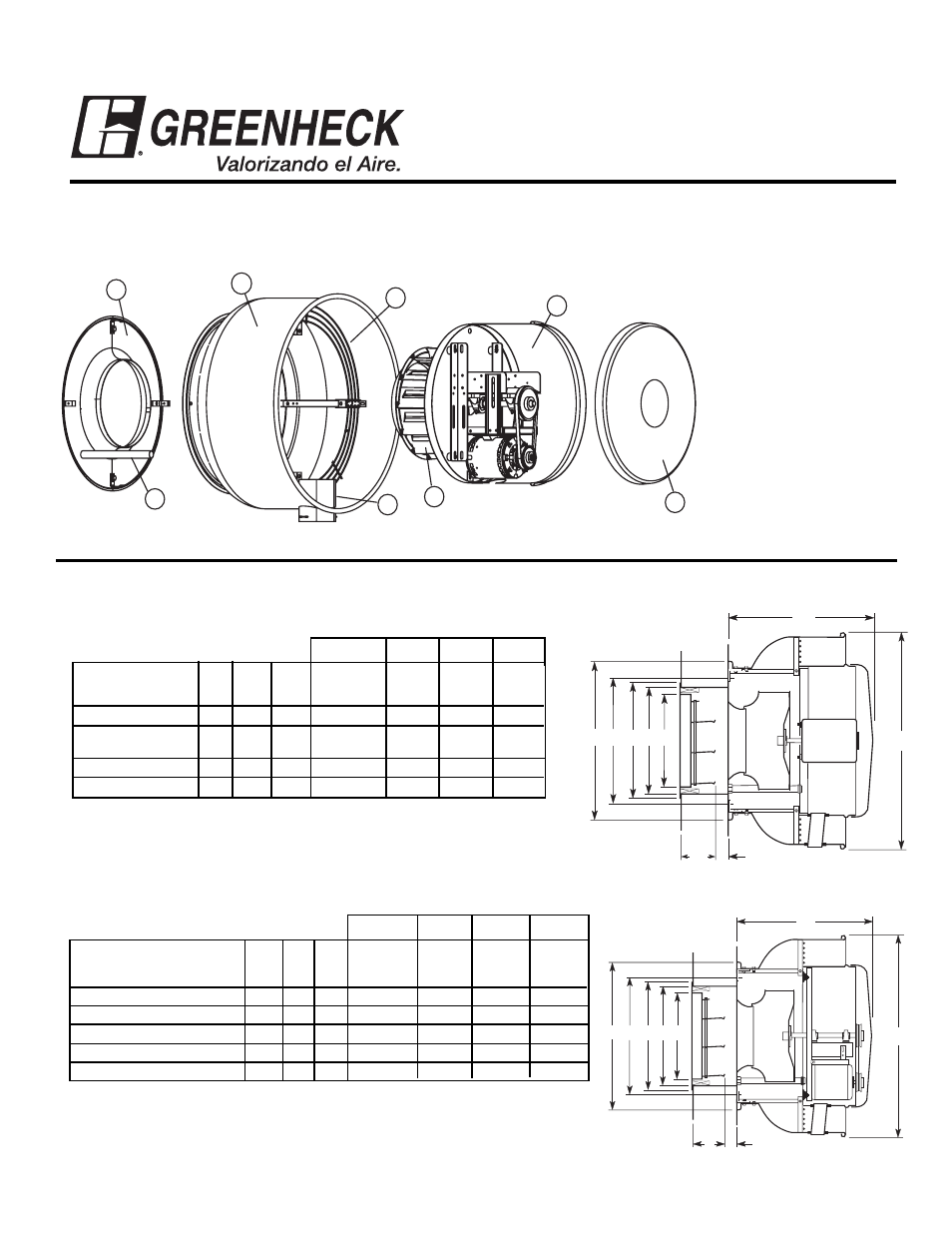 GREENHECK
Valorizando el Aire.